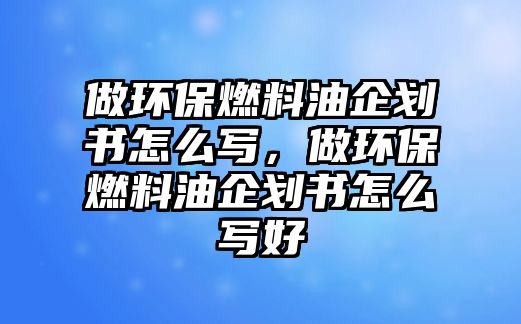 做环保燃料油企划书怎么写，做环保燃料油企划书怎么写好